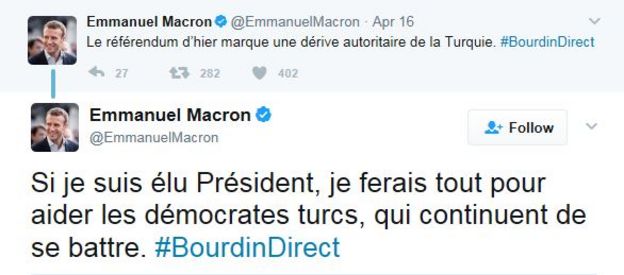 Emmanuel Macron @EmmanuelMacron · Apr 16
Le référendum d'hier marque une dérive autoritaire de la Turquie. #BourdinDirect

27 282 402

Emmanuel Macron
@EmmanuelMacron

Follow

Si je suis élu Président, je ferais tout pour aider les démocrates turcs, qui continuent de se battre. #BourdinDirect